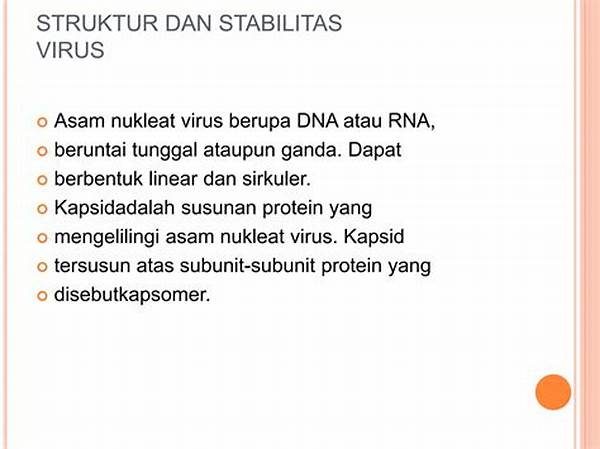 STRUKTUR DAN STABILITAS VIRUS

- Asam nukleat virus berupa DNA atau RNA,
- beruntai tunggal ataupun ganda. Dapat
- berbentuk linear dan sirkuler.
- Kapsidadalah susunan protein yang
- mengelilingi asam nukleat virus. Kapsid
- tersusun atas subunit-subunit protein yang
- disebutkapsomer.